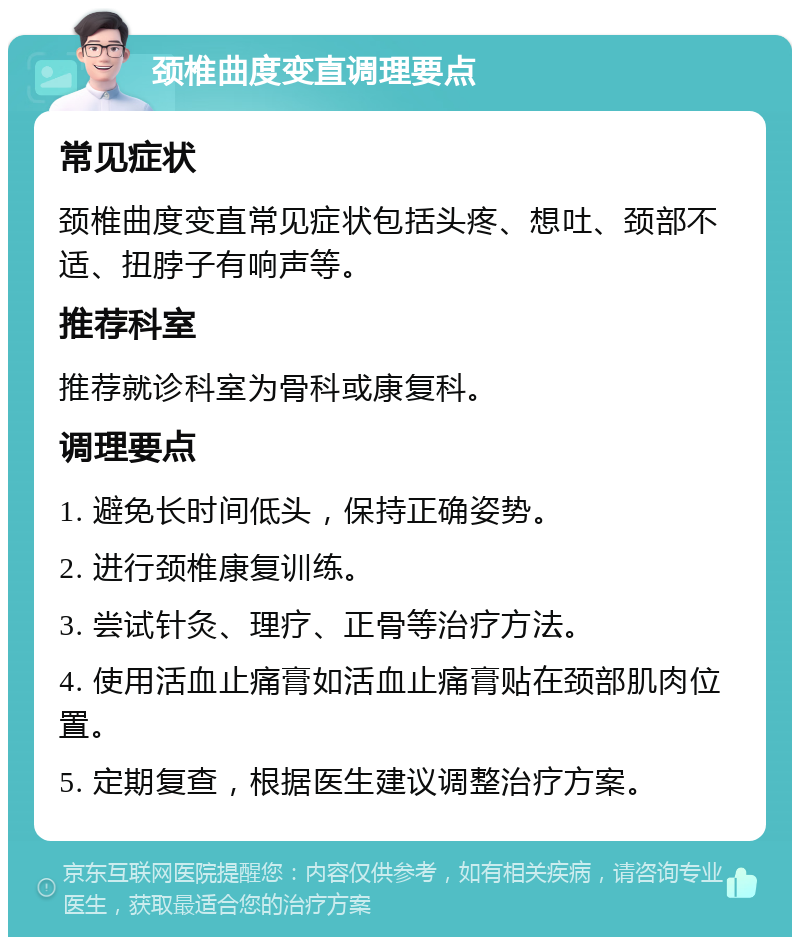 颈椎曲度变直调理要点

常见症状

颈椎曲度变直常见症状包括头疼、想吐、颈部不适、扭脖子有响声等。

推荐科室

推荐就诊科室为骨科或康复科。

调理要点

1. 避免长时间低头，保持正确姿势。

2. 进行颈椎康复训练。

3. 尝试针灸、理疗、正骨等治疗方法。

4. 使用活血止痛膏如活血止痛膏贴在颈部肌肉位置。

5. 定期复查，根据医生建议调整治疗方案。

京东互联网医院提醒您：内容仅供参考，如有相关疾病，请咨询专业医生，获取最适合您的治疗方案